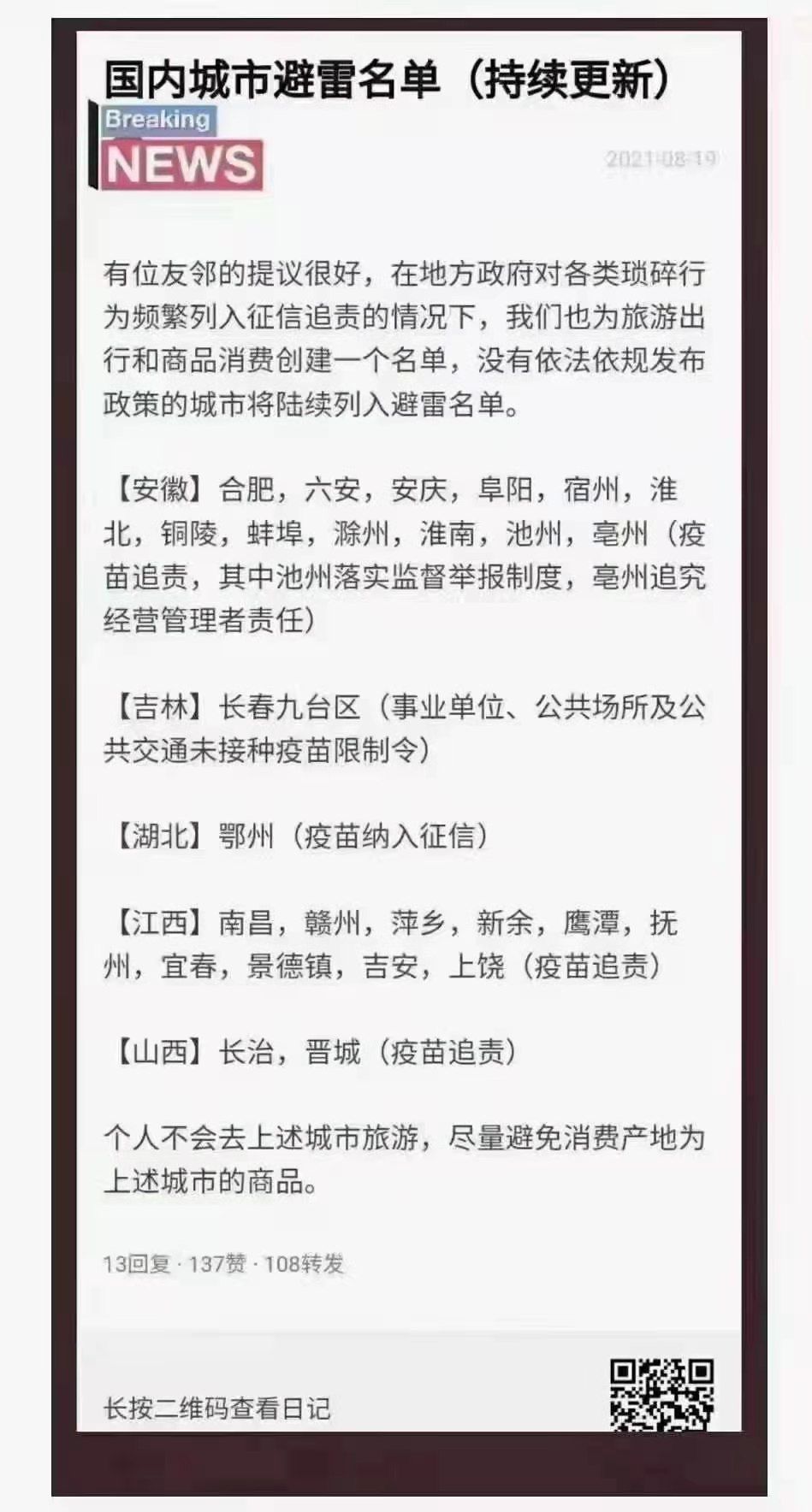 国内城市避雷名单（持续更新）

Breaking
NEWS

2021-08-19

有位友邻的提议很好，在地方政府对各类琐碎行为频繁列入征信追责的情况下，我们也为旅游出行和商品消费创建一个名单，没有依法依规发布政策的城市将陆续列入避雷名单。

【安徽】合肥，六安，安庆，阜阳，宿州，淮北，铜陵，蚌埠，滁州，淮南，池州，亳州（疫苗追责，其中池州落实监督举报制度，亳州追究经营管理者责任）

【吉林】长春九台区（事业单位、公共场所及公共交通未接种疫苗限制令）

【湖北】鄂州（疫苗纳入征信）

【江西】南昌，赣州，萍乡，新余，鹰潭，抚州，宜春，景德镇，吉安，上饶（疫苗追责）

【山西】长治，晋城（疫苗追责）

个人不会去上述城市旅游，尽量避免消费产地为上述城市的商品。

13回复 · 137赞 · 108转发

长按二维码查看日记